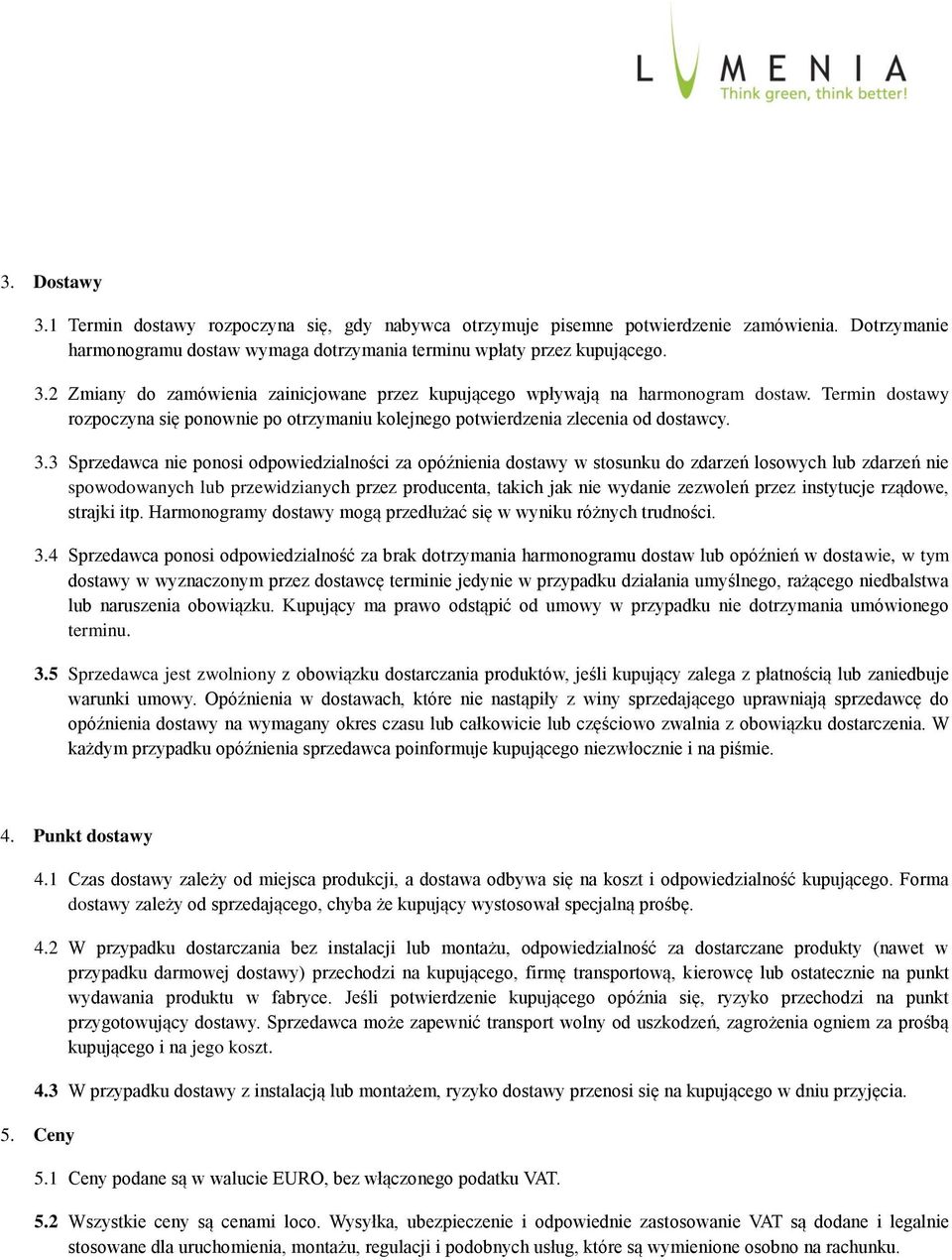 LUMENIA
Think green, think better!

3. Dostawy

3.1 Termin dostawy rozpoczyna się, gdy nabywca otrzymuje pisemne potwierdzenie zamówienia. Dotrzymanie harmonogramu dostaw wymaga dotrzymania terminu wpłaty przez kupującego.

3.2 Zmiany do zamówienia zainicjowane przez kupującego wpływają na harmonogram dostaw. Termin dostawy rozpoczyna się ponownie po otrzymaniu kolejnego potwierdzenia zlecenia od dostawcy.

3.3 Sprzedawca nie ponosi odpowiedzialności za opóźnienia dostawy w stosunku do zdarzeń losowych lub zdarzeń nie spowodowanych lub przewidzianych przez producenta, takich jak nie wydanie zezwoleń przez instytucje rządowe, strajki itp. Harmonogramy dostawy mogą przedłużać się w wyniku różnych trudności.

3.4 Sprzedawca ponosi odpowiedzialność za brak dotrzymania harmonogramu dostaw lub opóźnień w dostawie, w tym dostawy w wyznaczonym przez dostawcę terminie jedynie w przypadku działania umyślnego, rażącego niedbalstwa lub naruszenia obowiązku. Kupujący ma prawo odstąpić od umowy w przypadku nie dotrzymania umówionego terminu.

3.5 Sprzedawca jest zwolniony z obowiązku dostarczania produktów, jeśli kupujący zalega z płatnością lub zaniedbuje warunki umowy. Opóźnienia w dostawach, które nie nastąpiły z winy sprzedającego uprawniają sprzedawcę do opóźnienia dostawy na wymagany okres czasu lub całkowicie lub częściowo zwalnia z obowiązku dostarczenia. W każdym przypadku opóźnienia sprzedawca poinformuje kupującego niezwłocznie i na piśmie.

4. Punkt dostawy

4.1 Czas dostawy zależy od miejsca produkcji, a dostawa odbywa się na koszt i odpowiedzialność kupującego. Forma dostawy zależy od sprzedającego, chyba że kupujący wystosował specjalną prośbę.

4.2 W przypadku dostarczania bez instalacji lub montażu, odpowiedzialność za dostarczane produkty (nawet w przypadku darmowej dostawy) przechodzi na kupującego, firmę transportową, kierowcę lub ostatecznie na punkt wydawania produktu w fabryce. Jeśli potwierdzenie kupującego opóźnia się, ryzyko przechodzi na punkt przygotowujący dostawy. Sprzedawca może zapewnić transport wolny od uszkodzeń, zagrożenia ogniem za prośbą kupującego i na jego koszt.

4.3 W przypadku dostawy z instalacją lub montażem, ryzyko dostawy przenosi się na kupującego w dniu przyjęcia.

5. Ceny

5.1 Ceny podane są w walucie EURO, bez włączonego podatku VAT.

5.2 Wszystkie ceny są cenami loco. Wysyłka, ubezpieczenie i odpowiednie zastosowanie VAT są dodane i legalnie stosowane dla uruchomienia, montażu, regulacji i podobnych usług, które są wymienione osobno na rachunku.